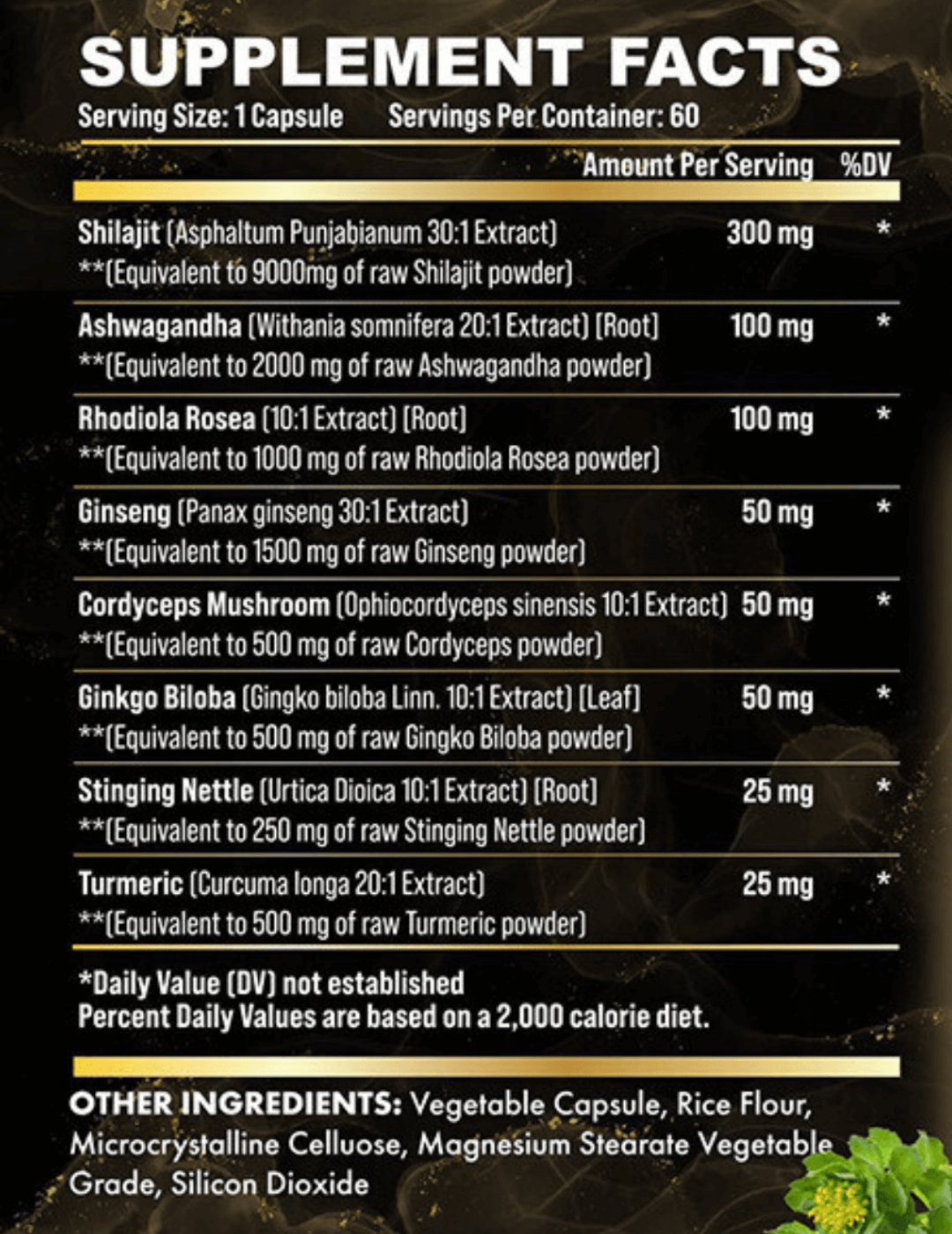 SUPPLEMENT FACTS
Serving Size: 1 Capsule Servings Per Container: 60

| | Amount Per Serving | %DV |
|---|---|---|
| Shilajit (Asphaltum Punjabianum 30:1 Extract) **(Equivalent to 9000mg of raw Shilajit powder) | 300 mg | * |
| Ashwagandha (Withania somnifera 20:1 Extract) (Root) **(Equivalent to 2000 mg of raw Ashwagandha powder) | 100 mg | * |
| Rhodiola Rosea (10:1 Extract) (Root) **(Equivalent to 1000 mg of raw Rhodiola Rosea powder) | 100 mg | * |
| Ginseng (Panax ginseng 30:1 Extract) **(Equivalent to 1500 mg of raw Ginseng powder) | 50 mg | * |
| Cordyceps Mushroom (Ophiocordyceps sinensis 10:1 Extract) **(Equivalent to 500 mg of raw Cordyceps powder) | 50 mg | * |
| Ginkgo Biloba (Gingko biloba Linn. 10:1 Extract) (Leaf) **(Equivalent to 500 mg of raw Gingko Biloba powder) | 50 mg | * |
| Stinging Nettle (Urtica Dioica 10:1 Extract) (Root) **(Equivalent to 250 mg of raw Stinging Nettle powder) | 25 mg | * |
| Turmeric (Curcuma longa 20:1 Extract) **(Equivalent to 500 mg of raw Turmeric powder) | 25 mg | * |

*Daily Value (DV) not established
Percent Daily Values are based on a 2,000 calorie diet.

OTHER INGREDIENTS: Vegetable Capsule, Rice Flour, Microcrystalline Celluose, Magnesium Stearate Vegetable Grade, Silicon Dioxide